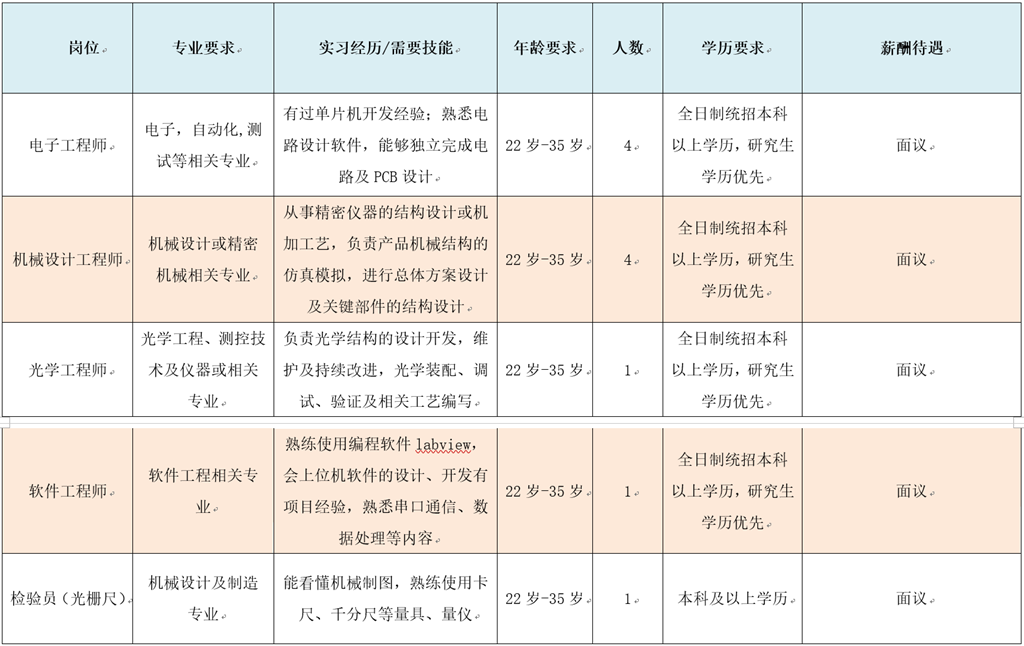 | 岗位 | 专业要求 | 实习经历/需要技能 | 年龄要求 | 人数 | 学历要求 | 薪酬待遇 |
|---|---|---|---|---|---|---|
| 电子工程师 | 电子，自动化，测试等相关专业 | 有过单片机开发经验；熟悉电路设计软件，能够独立完成电路及 PCB 设计 | 22 岁-35 岁 | 4 | 全日制统招本科以上学历，研究生学历优先 | 面议 |
| 机械设计工程师 | 机械设计或精密机械相关专业 | 从事精密仪器的结构设计或机加工艺，负责产品机械结构的仿真模拟，进行总体方案设计及关键部件的结构设计 | 22 岁-35 岁 | 4 | 全日制统招本科以上学历，研究生学历优先 | 面议 |
| 光学工程师 | 光学工程、测控技术及仪器或相关专业 | 负责光学结构的设计开发，维护及持续改进，光学装配、调试、验证及相关工艺编写 | 22 岁-35 岁 | 1 | 全日制统招本科以上学历，研究生学历优先 | 面议 |
| 软件工程师 | 软件工程相关专业 | 熟练使用编程软件 labview，会上位机软件的设计、开发有项目经验，熟悉串口通信、数据处理等内容 | 22 岁-35 岁 | 1 | 全日制统招本科以上学历，研究生学历优先 | 面议 |
| 检验员（光栅尺） | 机械设计及制造专业 | 能看懂机械制图，熟练使用卡尺、千分尺等量具、量仪 | 22 岁-35 岁 | 1 | 本科及以上学历 | 面议 |